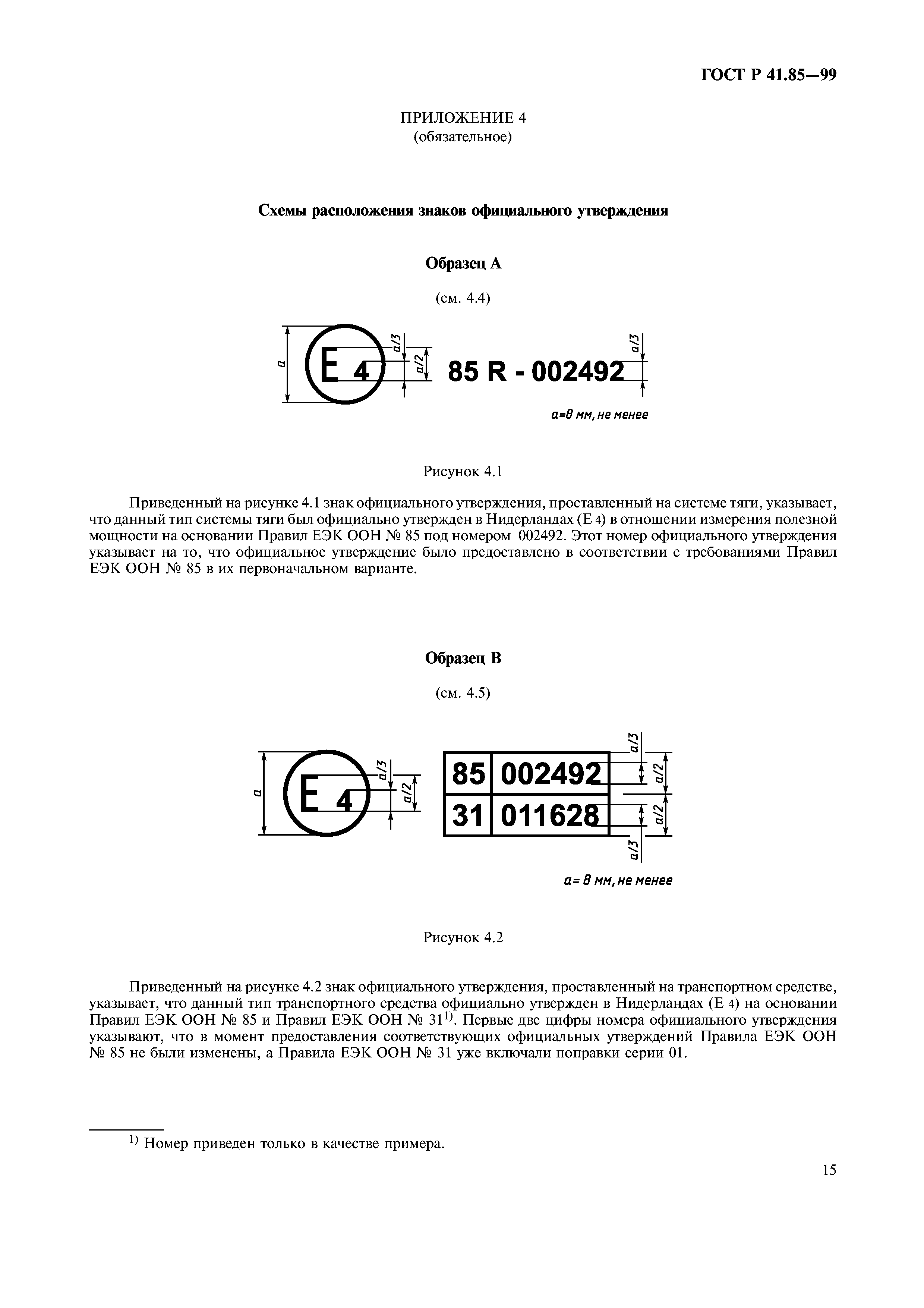 ГОСТ Р 41.85—99

ПРИЛОЖЕНИЕ 4
(обязательное)

Схемы расположения знаков официального утверждения

Образец А

(см. 4.4)

a
E 4
a/3
a/2
85 R - 002492
a/3

a=8 мм, не менее

Рисунок 4.1

Приведенный на рисунке 4.1 знак официального утверждения, проставленный на системе тяги, указывает, что данный тип системы тяги был официально утвержден в Нидерландах (Е 4) в отношении измерения полезной мощности на основании Правил ЕЭК ООН № 85 под номером 002492. Этот номер официального утверждения указывает на то, что официальное утверждение было предоставлено в соответствии с требованиями Правил ЕЭК ООН № 85 в их первоначальном варианте.

Образец В

(см. 4.5)

a
E 4
a/3
a/2

| 85 | 002492 |
|---|---|
| 31 | 011628 |

a/3
a/2
a/2
a/3

a= 8 мм, не менее

Рисунок 4.2

Приведенный на рисунке 4.2 знак официального утверждения, проставленный на транспортном средстве, указывает, что данный тип транспортного средства официально утвержден в Нидерландах (Е 4) на основании Правил ЕЭК ООН № 85 и Правил ЕЭК ООН № 31$^{1)}$. Первые две цифры номера официального утверждения указывают, что в момент предоставления соответствующих официальных утверждений Правила ЕЭК ООН № 85 не были изменены, а Правила ЕЭК ООН № 31 уже включали поправки серии 01.

$^{1)}$ Номер приведен только в качестве примера.

15